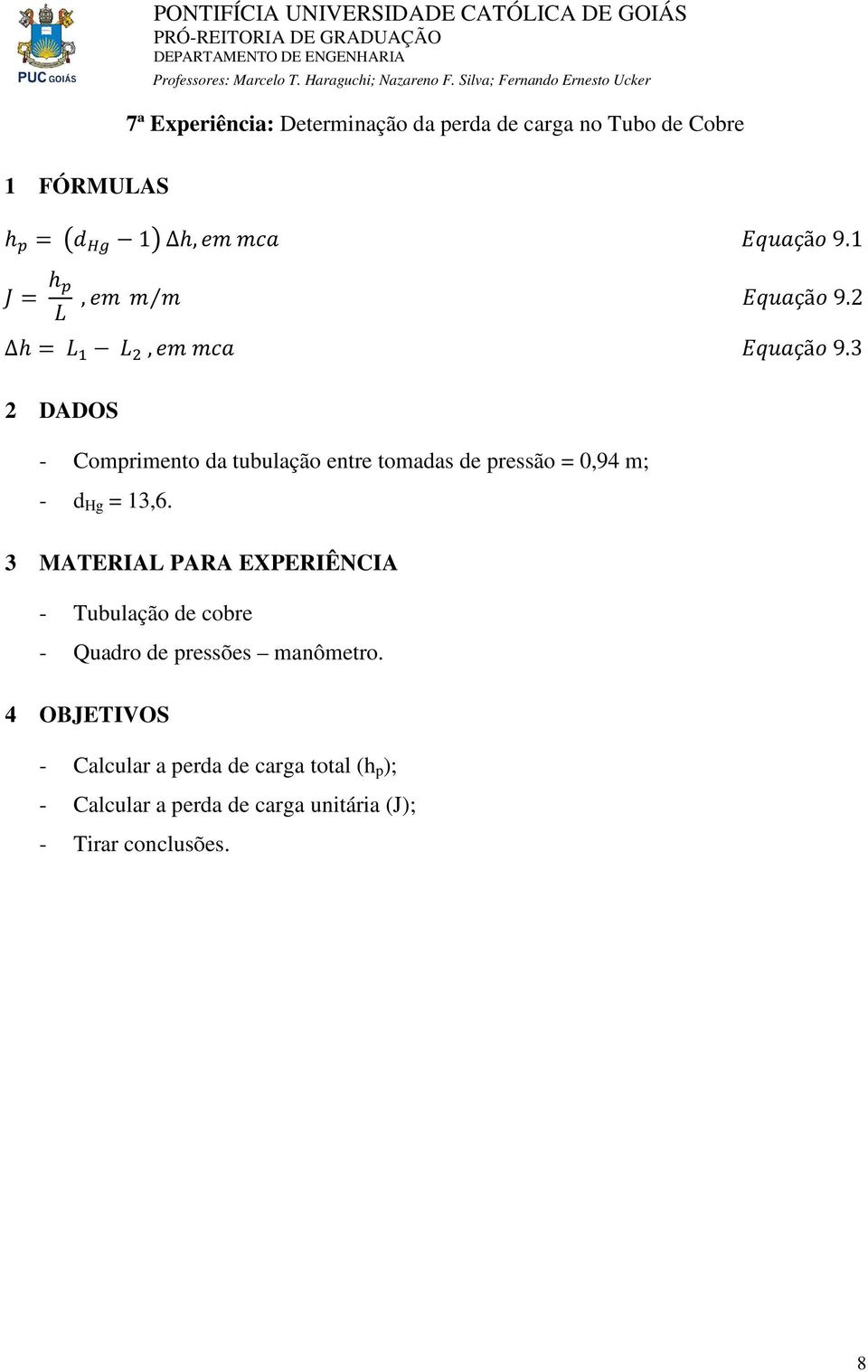 PUC GOIÁS

PONTIFÍCIA UNIVERSIDADE CATÓLICA DE GOIÁS
PRÓ-REITORIA DE GRADUAÇÃO
DEPARTAMENTO DE ENGENHARIA
Professores: Marcelo T. Haraguchi; Nazareno F. Silva; Fernando Ernesto Ucker

7ª Experiência: Determinação da perda de carga no Tubo de Cobre

1 FÓRMULAS

$h_p = (d_{Hg} - 1)\,\Delta h, em\ mca$ $Equação\ 9.1$

$J = \frac{h_p}{L}, em\ m/m$ $Equação\ 9.2$

$\Delta h = L_1 - L_2, em\ mca$ $Equação\ 9.3$

2 DADOS

- Comprimento da tubulação entre tomadas de pressão = 0,94 m;
- $d_{Hg}$ = 13,6.

3 MATERIAL PARA EXPERIÊNCIA

- Tubulação de cobre
- Quadro de pressões – manômetro.

4 OBJETIVOS

- Calcular a perda de carga total ($h_p$);
- Calcular a perda de carga unitária (J);
- Tirar conclusões.

8